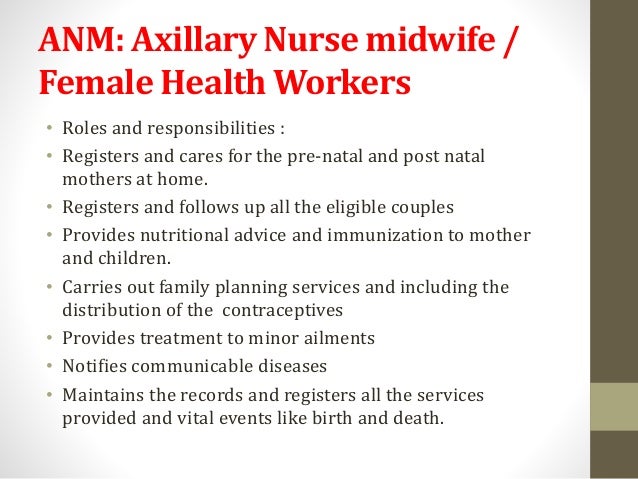 ANM: Axillary Nurse midwife / Female Health Workers

• Roles and responsibilities :
• Registers and cares for the pre-natal and post natal mothers at home.
• Registers and follows up all the eligible couples
• Provides nutritional advice and immunization to mother and children.
• Carries out family planning services and including the distribution of the  contraceptives
• Provides treatment to minor ailments
• Notifies communicable diseases
• Maintains the records and registers all the services provided and vital events like birth and death.